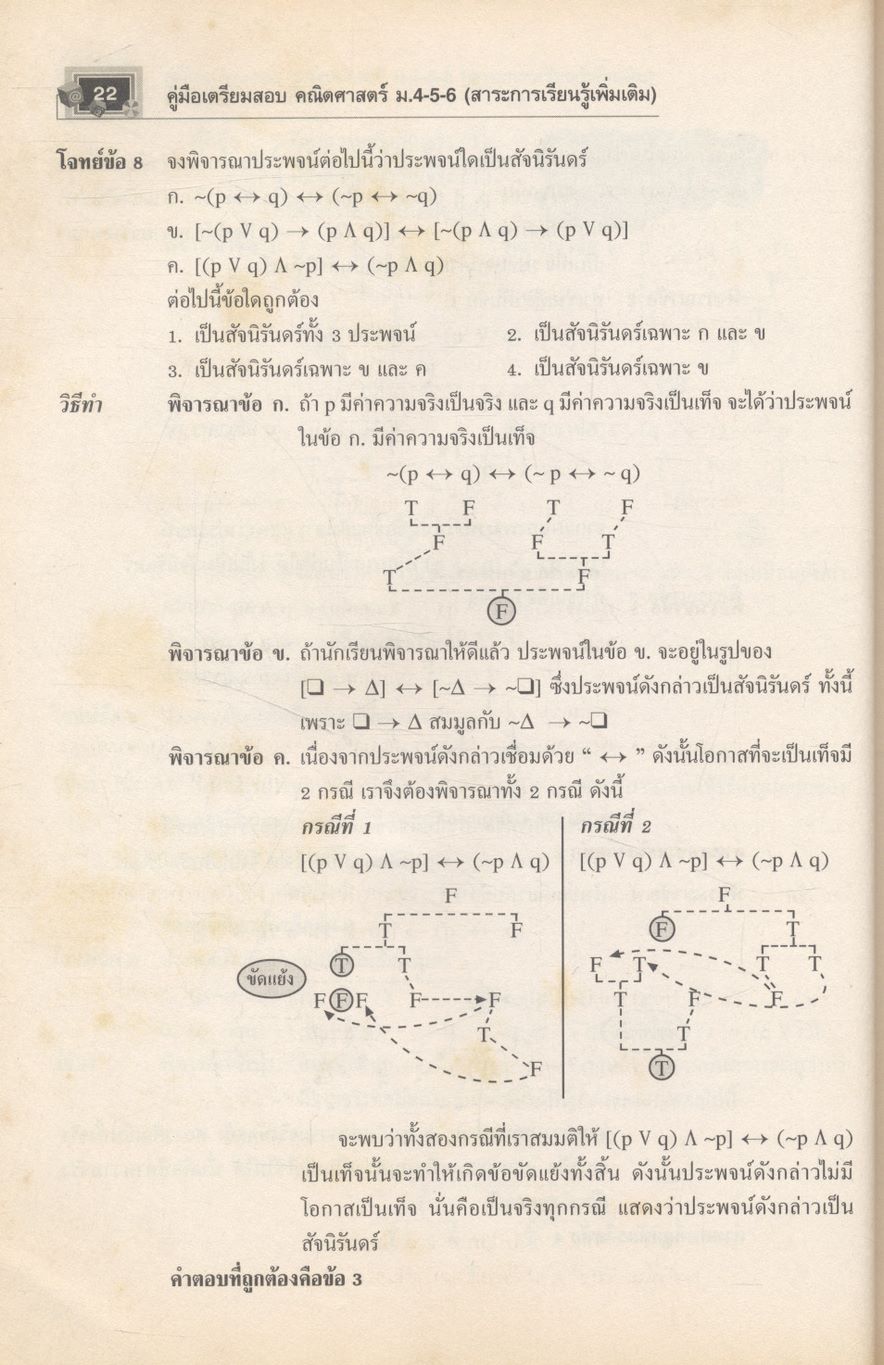 22 คู่มือเตรียมสอบ คณิตศาสตร์ ม.4-5-6 (สาระการเรียนรู้เพิ่มเติม)

โจทย์ข้อ 8 จงพิจารณาประพจน์ต่อไปนี้ว่าประพจน์ใดเป็นสัจนิรันดร์
ก. $\sim(p \leftrightarrow q) \leftrightarrow (\sim p \leftrightarrow \sim q)$
ข. $[\sim(p \vee q) \rightarrow (p \wedge q)] \leftrightarrow [\sim(p \wedge q) \rightarrow (p \vee q)]$
ค. $[(p \vee q) \wedge \sim p] \leftrightarrow (\sim p \wedge q)$
ต่อไปนี้ข้อใดถูกต้อง
1. เป็นสัจนิรันดร์ทั้ง 3 ประพจน์
2. เป็นสัจนิรันดร์เฉพาะ ก และ ข
3. เป็นสัจนิรันดร์เฉพาะ ข และ ค
4. เป็นสัจนิรันดร์เฉพาะ ข

วิธีทำ พิจารณาข้อ ก. ถ้า p มีค่าความจริงเป็นจริง และ q มีค่าความจริงเป็นเท็จ จะได้ว่าประพจน์ในข้อ ก. มีค่าความจริงเป็นเท็จ

$\sim(p \leftrightarrow q) \leftrightarrow (\sim p \leftrightarrow \sim q)$
T F T F
F F T
T F
F

พิจารณาข้อ ข. ถ้านักเรียนพิจารณาให้ดีแล้ว ประพจน์ในข้อ ข. จะอยู่ในรูปของ $[\square \rightarrow \Delta] \leftrightarrow [\sim\Delta \rightarrow \sim\square]$ ซึ่งประพจน์ดังกล่าวเป็นสัจนิรันดร์ ทั้งนี้เพราะ $\square \rightarrow \Delta$ สมมูลกับ $\sim\Delta \rightarrow \sim\square$

พิจารณาข้อ ค. เนื่องจากประพจน์ดังกล่าวเชื่อมด้วย " $\leftrightarrow$ " ดังนั้นโอกาสที่จะเป็นเท็จมี 2 กรณี เราจึงต้องพิจารณาทั้ง 2 กรณี ดังนี้

กรณีที่ 1
$[(p \vee q) \wedge \sim p] \leftrightarrow (\sim p \wedge q)$
F
T F
T T
ขัดแย้ง
F F F F F
T
F

กรณีที่ 2
$[(p \vee q) \wedge \sim p] \leftrightarrow (\sim p \wedge q)$
F
F T
F T T T
T F F
T
T

จะพบว่าทั้งสองกรณีที่เราสมมติให้ $[(p \vee q) \wedge \sim p] \leftrightarrow (\sim p \wedge q)$ เป็นเท็จนั้นจะทำให้เกิดข้อขัดแย้งทั้งสิ้น ดังนั้นประพจน์ดังกล่าวไม่มีโอกาสเป็นเท็จ นั่นคือเป็นจริงทุกกรณี แสดงว่าประพจน์ดังกล่าวเป็นสัจนิรันดร์

คำตอบที่ถูกต้องคือข้อ 3